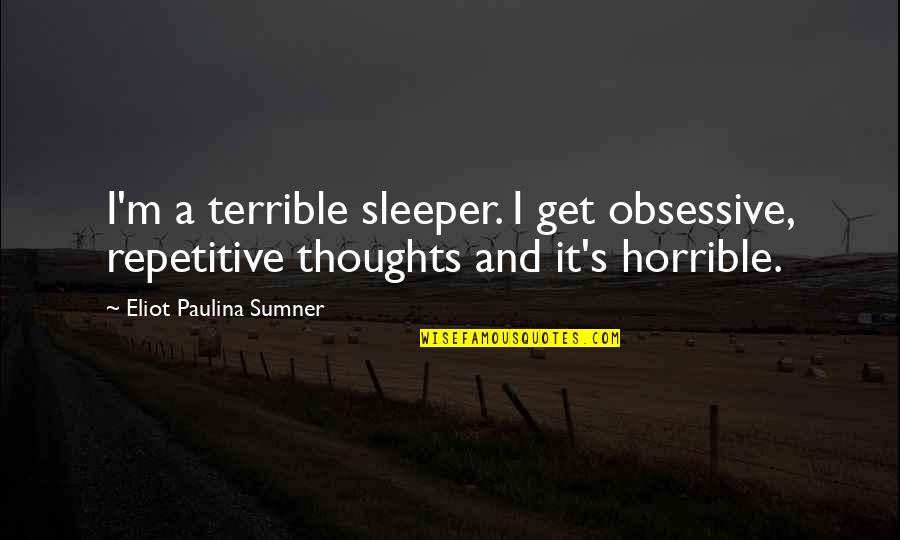 I'm a terrible sleeper. I get obsessive, repetitive thoughts and it's horrible.

~ Eliot Paulina Sumner

WISEFAMOUSQUOTES.COM